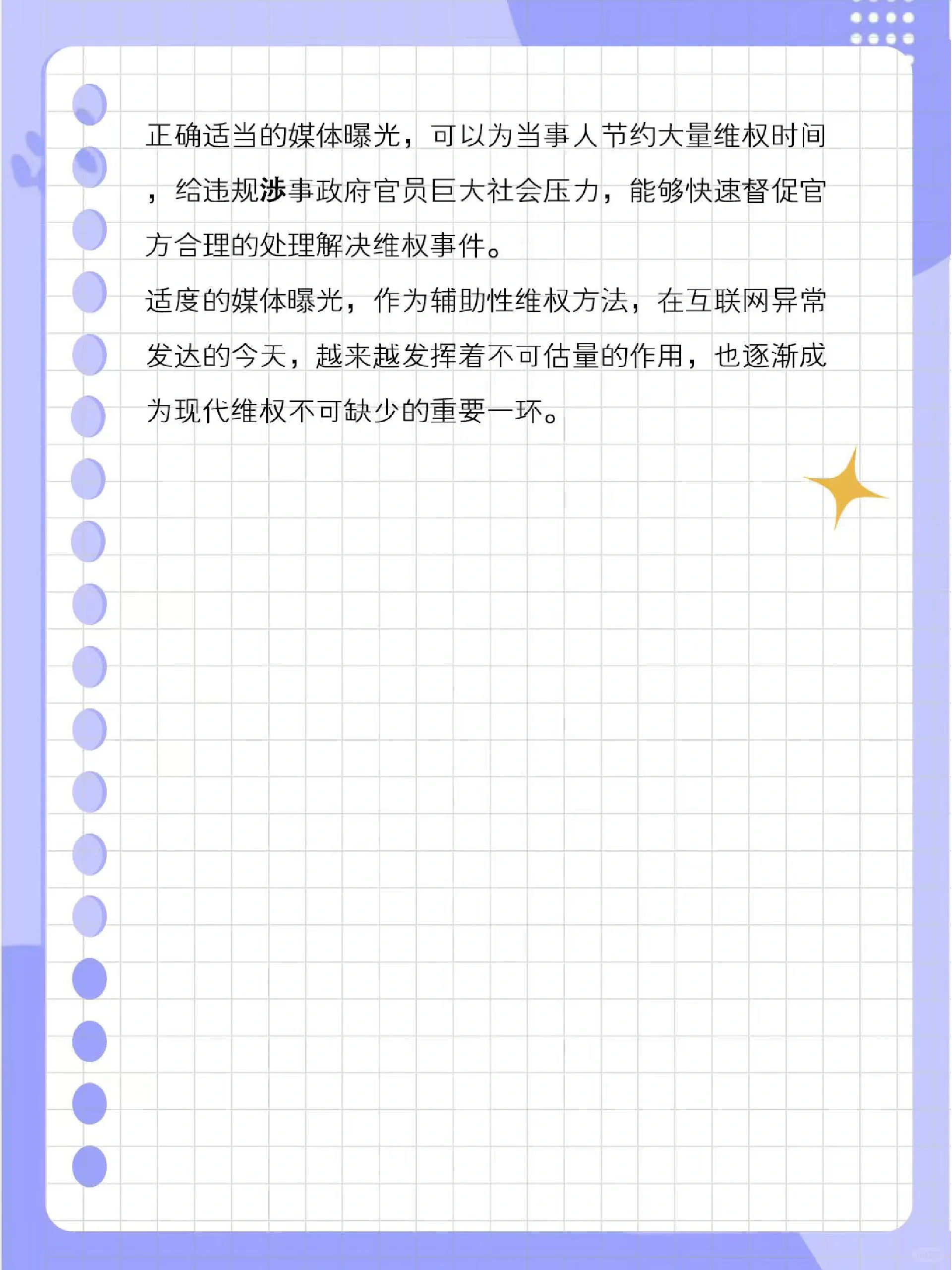 正确适当的媒体曝光，可以为当事人节约大量维权时间，给违规涉事政府官员巨大社会压力，能够快速督促官方合理的处理解决维权事件。

适度的媒体曝光，作为辅助性维权方法，在互联网异常发达的今天，越来越发挥着不可估量的作用，也逐渐成为现代维权不可缺少的重要一环。